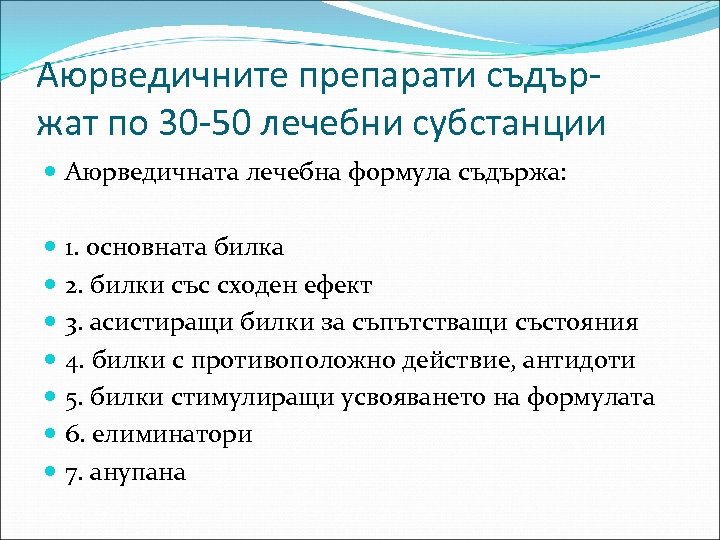 Аюрведичните препарати съдържат по 30-50 лечебни субстанции

Аюрведичната лечебна формула съдържа:

1. основната билка
2. билки със сходен ефект
3. асистиращи билки за съпътстващи състояния
4. билки с противоположно действие, антидоти
5. билки стимулиращи усвояването на формулата
6. елиминатори
7. анупана